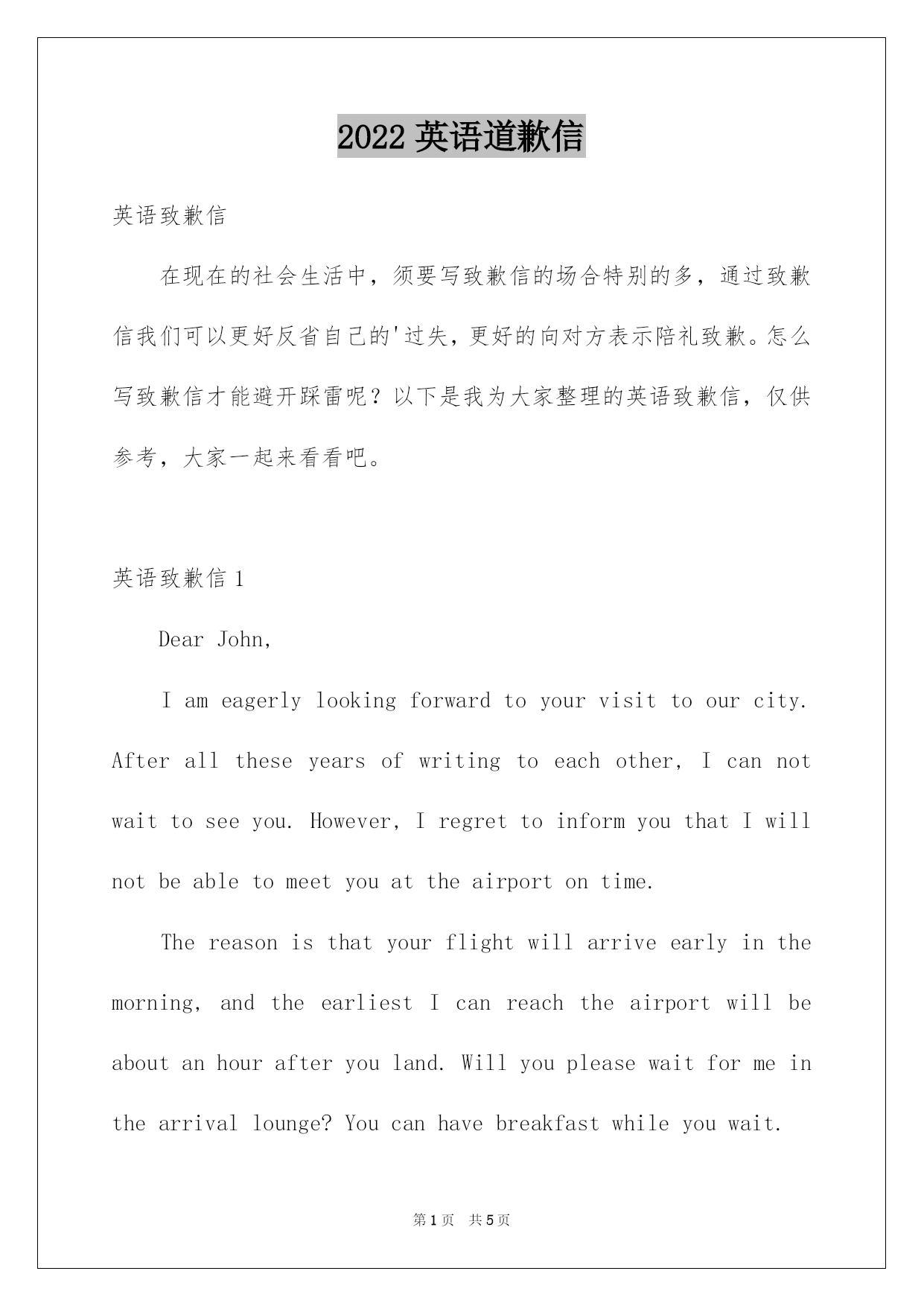 2022 英语道歉信

英语致歉信

在现在的社会生活中，须要写致歉信的场合特别的多，通过致歉信我们可以更好反省自己的'过失，更好的向对方表示陪礼致歉。怎么写致歉信才能避开踩雷呢？以下是我为大家整理的英语致歉信，仅供参考，大家一起来看看吧。

英语致歉信 1

Dear John,

I am eagerly looking forward to your visit to our city. After all these years of writing to each other, I can not wait to see you. However, I regret to inform you that I will not be able to meet you at the airport on time.

The reason is that your flight will arrive early in the morning, and the earliest I can reach the airport will be about an hour after you land. Will you please wait for me in the arrival lounge? You can have breakfast while you wait.

第 1 页 共 5 页